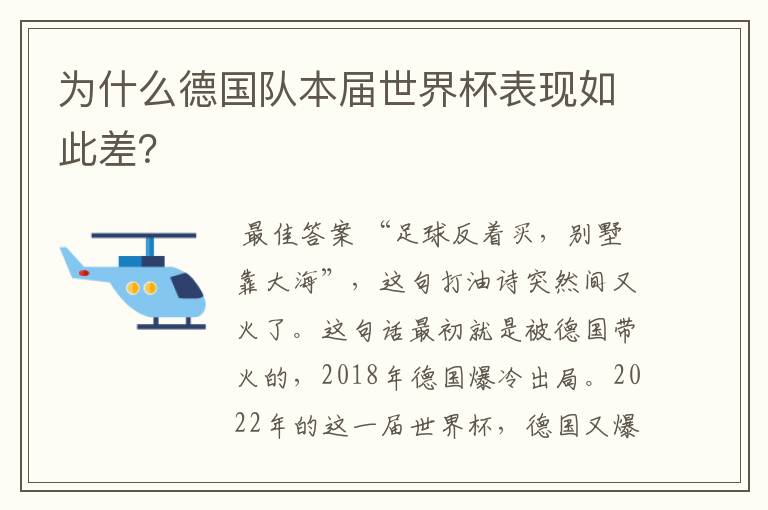 为什么德国队本届世界杯表现如此差?

最佳答案 “足球反着买，别墅靠大海”，这句打油诗突然间又火了。这句话最初就是被德国带火的，2018年德国爆冷出局。2022年的这一届世界杯，德国又爆